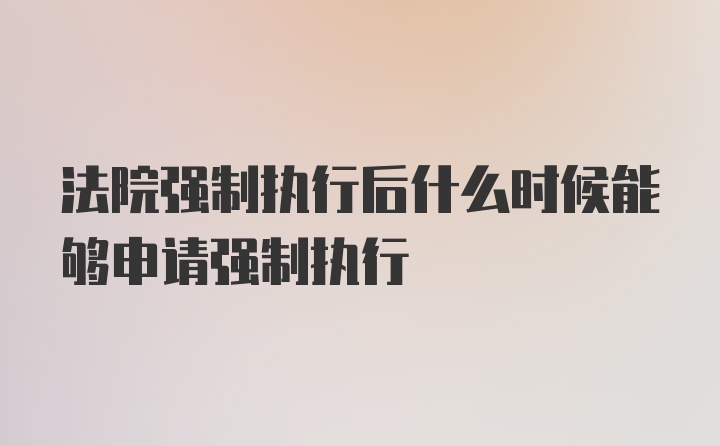 法院强制执行后什么时候能够申请强制执行